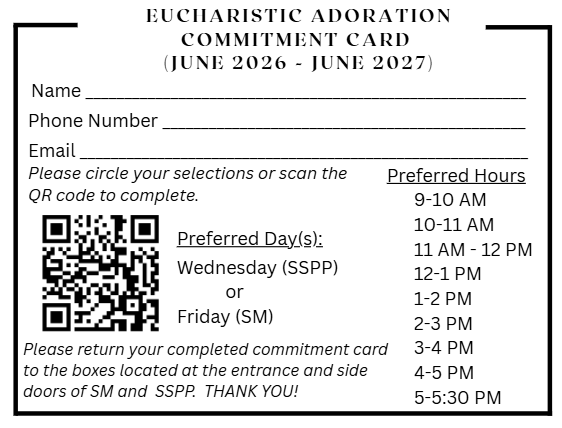 EUCHARISTIC ADORATION
COMMITMENT CARD
(JUNE 2026 - JUNE 2027)

Name ____

Phone Number ____

Email ____

Please circle your selections or scan the QR code to complete.

Preferred Day(s):
Wednesday (SSPP)
or
Friday (SM)

Please return your completed commitment card to the boxes located at the entrance and side doors of SM and SSPP. THANK YOU!

Preferred Hours
9-10 AM
10-11 AM
11 AM - 12 PM
12-1 PM
1-2 PM
2-3 PM
3-4 PM
4-5 PM
5-5:30 PM